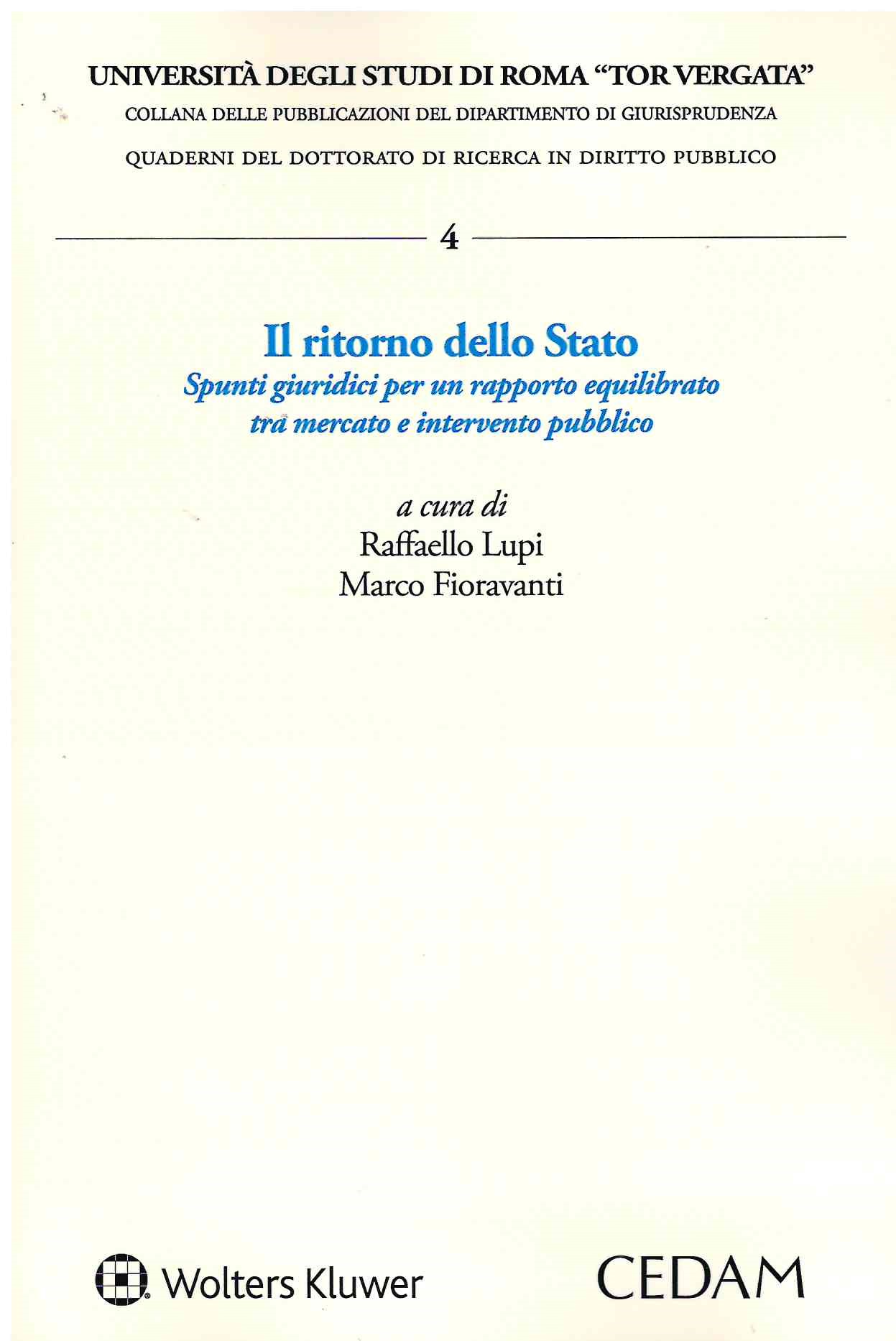 UNIVERSITÀ DEGLI STUDI DI ROMA "TOR VERGATA"
COLLANA DELLE PUBBLICAZIONI DEL DIPARTIMENTO DI GIURISPRUDENZA
QUADERNI DEL DOTTORATO DI RICERCA IN DIRITTO PUBBLICO

4

Il ritorno dello Stato
Spunti giuridici per un rapporto equilibrato
tra mercato e intervento pubblico

a cura di
Raffaello Lupi
Marco Fioravanti

Wolters Kluwer

CEDAM